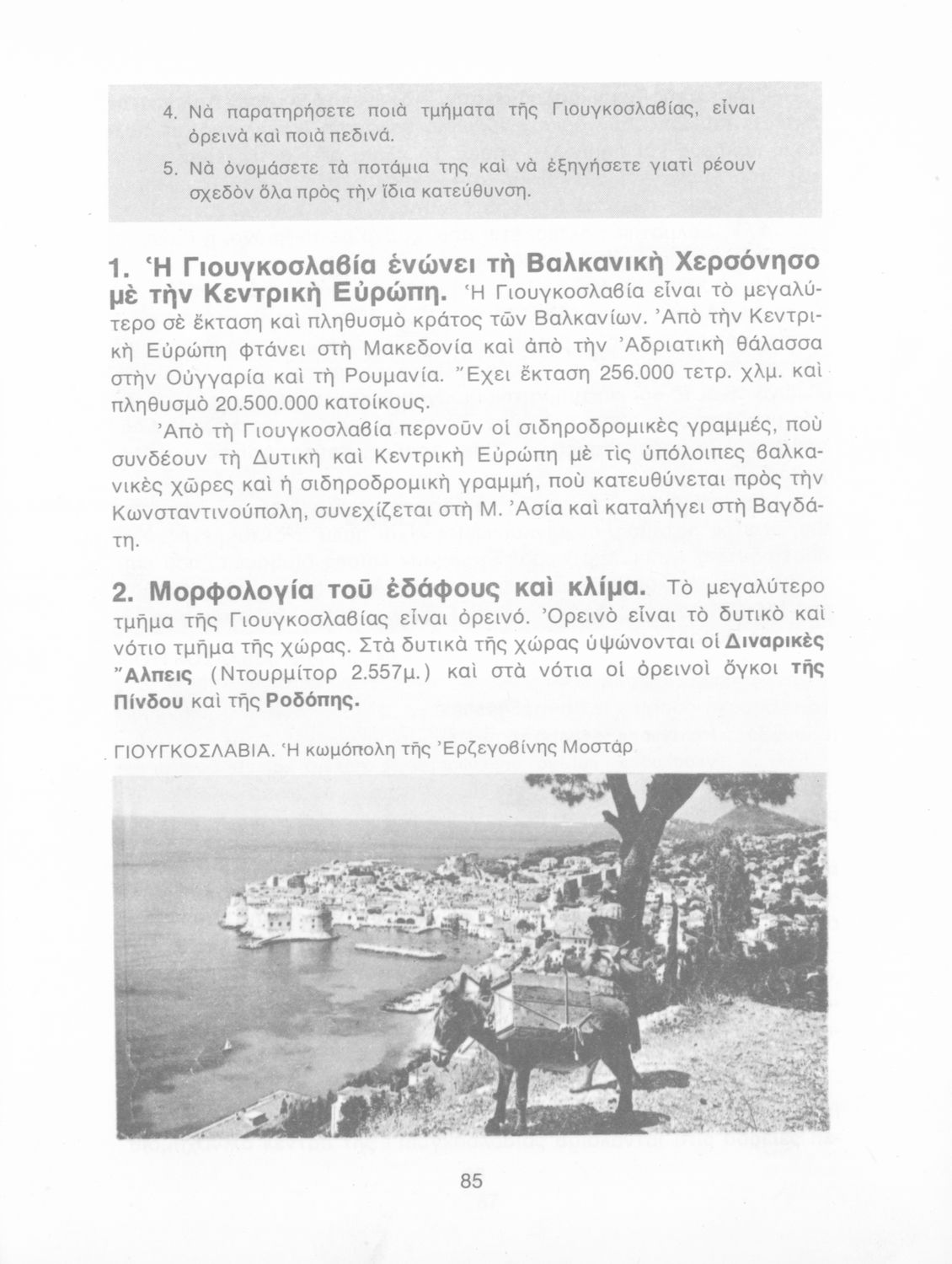 4. Νὰ παρατηρήσετε ποιὰ τμήματα τῆς Γιουγκοσλαβίας, εἶναι ὀρεινὰ καὶ ποιὰ πεδινά.

5. Νὰ ὀνομάσετε τὰ ποτάμια της καὶ νὰ ἐξηγήσετε γιατὶ ρέουν σχεδὸν ὅλα πρὸς τὴν ἴδια κατεύθυνση.

1. Ἡ Γιουγκοσλαβία ἑνώνει τὴ Βαλκανικὴ Χερσόνησο μὲ τὴν Κεντρικὴ Εὐρώπη. Ἡ Γιουγκοσλαβία εἶναι τὸ μεγαλύτερο σὲ ἔκταση καὶ πληθυσμὸ κράτος τῶν Βαλκανίων. Ἀπὸ τὴν Κεντρικὴ Εὐρώπη φτάνει στὴ Μακεδονία καὶ ἀπὸ τὴν Ἀδριατικὴ θάλασσα στὴν Οὐγγαρία καὶ τὴ Ρουμανία. Ἔχει ἔκταση 256.000 τετρ. χλμ. καὶ πληθυσμὸ 20.500.000 κατοίκους.

Ἀπὸ τὴ Γιουγκοσλαβία περνοῦν οἱ σιδηροδρομικὲς γραμμές, ποὺ συνδέουν τὴ Δυτικὴ καὶ Κεντρικὴ Εὐρώπη μὲ τὶς ὑπόλοιπες βαλκανικὲς χῶρες καὶ ἡ σιδηροδρομικὴ γραμμή, ποὺ κατευθύνεται πρὸς τὴν Κωνσταντινούπολη, συνεχίζεται στὴ Μ. Ἀσία καὶ καταλήγει στὴ Βαγδάτη.

2. Μορφολογία τοῦ ἐδάφους καὶ κλίμα. Τὸ μεγαλύτερο τμῆμα τῆς Γιουγκοσλαβίας εἶναι ὀρεινό. Ὀρεινὸ εἶναι τὸ δυτικὸ καὶ νότιο τμῆμα τῆς χώρας. Στὰ δυτικὰ τῆς χώρας ὑψώνονται οἱ Διναρικὲς Ἄλπεις (Ντουρμίτορ 2.557μ.) καὶ στὰ νότια οἱ ὀρεινοὶ ὄγκοι τῆς Πίνδου καὶ τῆς Ροδόπης.

ΓΙΟΥΓΚΟΣΛΑΒΙΑ. Ἡ κωμόπολη τῆς Ἐρζεγοβίνης Μοστάρ

85